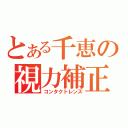 とある千恵の
視力補正
コンタクトレンズ